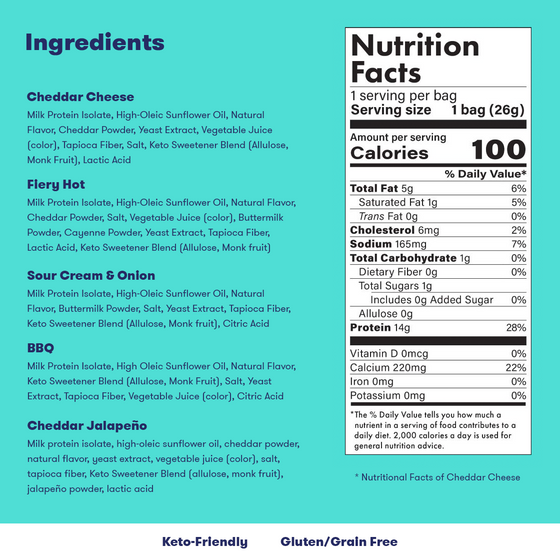 Ingredients

Cheddar Cheese
Milk Protein Isolate, High-Oleic Sunflower Oil, Natural Flavor, Cheddar Powder, Yeast Extract, Vegetable Juice (color), Tapioca Fiber, Salt, Keto Sweetener Blend (Allulose, Monk Fruit), Lactic Acid

Fiery Hot
Milk Protein Isolate, High-Oleic Sunflower Oil, Natural Flavor, Cheddar Powder, Salt, Vegetable Juice (color), Buttermilk Powder, Cayenne Powder, Yeast Extract, Tapioca Fiber, Lactic Acid, Keto Sweetener Blend (Allulose, Monk fruit)

Sour Cream & Onion
Milk Protein Isolate, High-Oleic Sunflower Oil, Natural Flavor, Buttermilk Powder, Salt, Yeast Extract, Tapioca Fiber, Keto Sweetener Blend (Allulose, Monk fruit), Citric Acid

BBQ
Milk Protein Isolate, High Oleic Sunflower Oil, Natural Flavor, Keto Sweetener Blend (Allulose, Monk Fruit), Salt, Yeast Extract, Tapioca Fiber, Vegetable Juice (color), Citric Acid

Cheddar Jalapeño
Milk protein isolate, high-oleic sunflower oil, cheddar powder, natural flavor, yeast extract, vegetable juice (color), salt, tapioca fiber, Keto Sweetener Blend (allulose, monk fruit), jalapeño powder, lactic acid

Nutrition Facts
1 serving per bag
Serving size 1 bag (26g)

Amount per serving
Calories 100

| | % Daily Value* |
|---|---|
| Total Fat 5g | 6% |
| Saturated Fat 1g | 5% |
| Trans Fat 0g | 0% |
| Cholesterol 6mg | 2% |
| Sodium 165mg | 7% |
| Total Carbohydrate 1g | 0% |
| Dietary Fiber 0g | 0% |
| Total Sugars 1g | |
| Includes 0g Added Sugar | 0% |
| Allulose 0g | |
| Protein 14g | 28% |
| Vitamin D 0mcg | 0% |
| Calcium 220mg | 22% |
| Iron 0mg | 0% |
| Potassium 0mg | 0% |

*The % Daily Value tells you how much a nutrient in a serving of food contributes to a daily diet. 2,000 calories a day is used for general nutrition advice.

* Nutritional Facts of Cheddar Cheese

Keto-Friendly Gluten/Grain Free